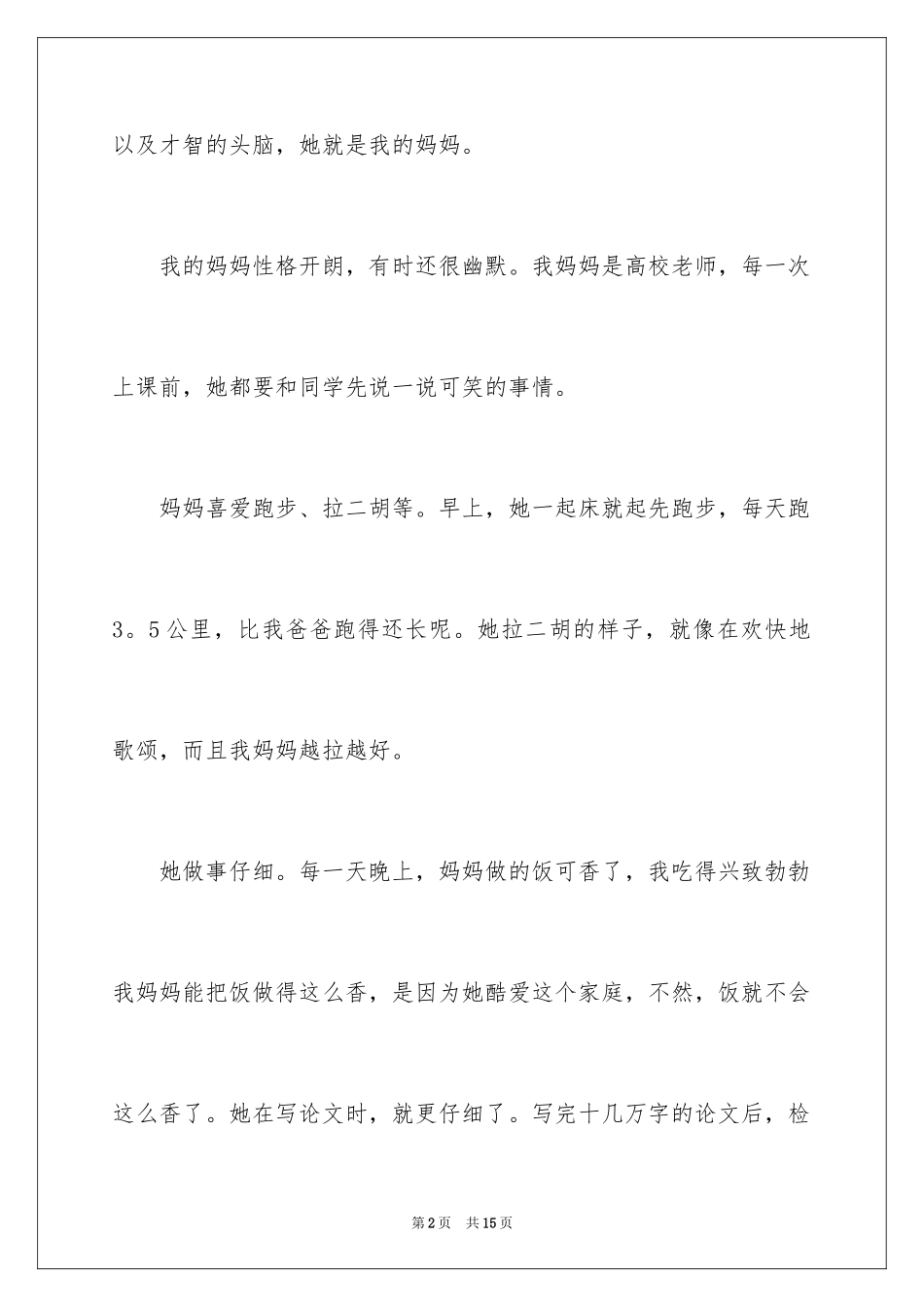 以及才智的头脑，她就是我的妈妈。

我的妈妈性格开朗，有时还很幽默。我妈妈是高校老师，每一次上课前，她都要和同学先说一说可笑的事情。

妈妈喜爱跑步、拉二胡等。早上，她一起床就起先跑步，每天跑3。5公里，比我爸爸跑得还长呢。她拉二胡的样子，就像在欢快地歌颂，而且我妈妈越拉越好。

她做事仔细。每一天晚上，妈妈做的饭可香了，我吃得兴致勃勃我妈妈能把饭做得这么香，是因为她酷爱这个家庭，不然，饭就不会这么香了。她在写论文时，就更仔细了。写完十几万字的论文后，检

第2页 共15页